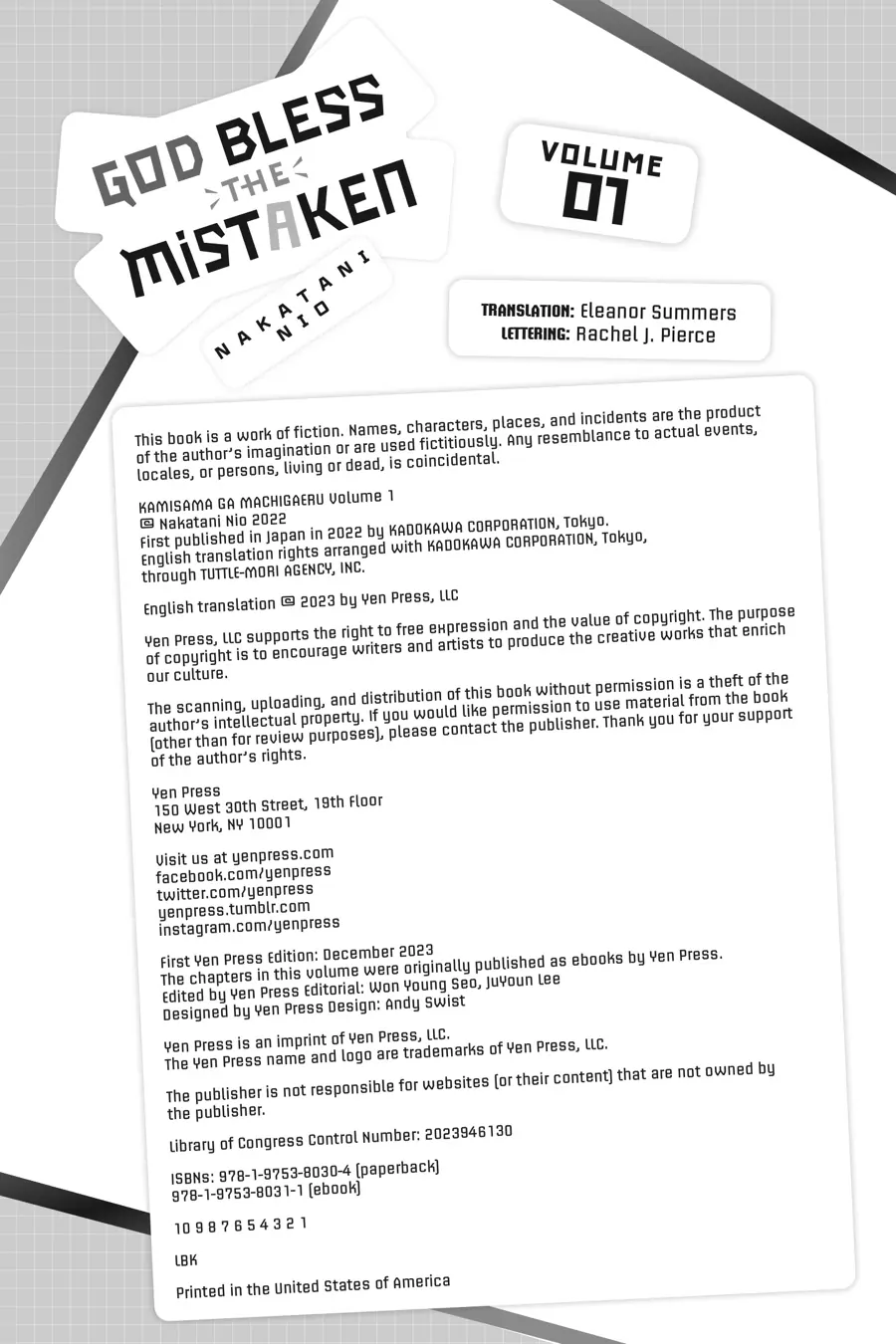 GOD BLESS THE MISTAKEN

NAKATANI NIO

VOLUME 01

TRANSLATION: Eleanor Summers
LETTERING: Rachel J. Pierce

This book is a work of fiction. Names, characters, places, and incidents are the product of the author's imagination or are used fictitiously. Any resemblance to actual events, locales, or persons, living or dead, is coincidental.

KAMISAMA GA MACHIGAERU Volume 1
© Nakatani Nio 2022
First published in Japan in 2022 by KADOKAWA CORPORATION, Tokyo.
English translation rights arranged with KADOKAWA CORPORATION, Tokyo, through TUTTLE-MORI AGENCY, INC.

English translation © 2023 by Yen Press, LLC

Yen Press, LLC supports the right to free expression and the value of copyright. The purpose of copyright is to encourage writers and artists to produce the creative works that enrich our culture.

The scanning, uploading, and distribution of this book without permission is a theft of the author's intellectual property. If you would like permission to use material from the book (other than for review purposes), please contact the publisher. Thank you for your support of the author's rights.

Yen Press
150 West 30th Street, 19th Floor
New York, NY 10001

Visit us at yenpress.com
facebook.com/yenpress
twitter.com/yenpress
yenpress.tumblr.com
instagram.com/yenpress

First Yen Press Edition: December 2023
The chapters in this volume were originally published as ebooks by Yen Press.
Edited by Yen Press Editorial: Won Young Seo, JuYoun Lee
Designed by Yen Press Design: Andy Swist

Yen Press is an imprint of Yen Press, LLC.
The Yen Press name and logo are trademarks of Yen Press, LLC.

The publisher is not responsible for websites (or their content) that are not owned by the publisher.

Library of Congress Control Number: 2023946130

ISBNs: 978-1-9753-8030-4 (paperback)
978-1-9753-8031-1 (ebook)

10 9 8 7 6 5 4 3 2 1

LBK

Printed in the United States of America